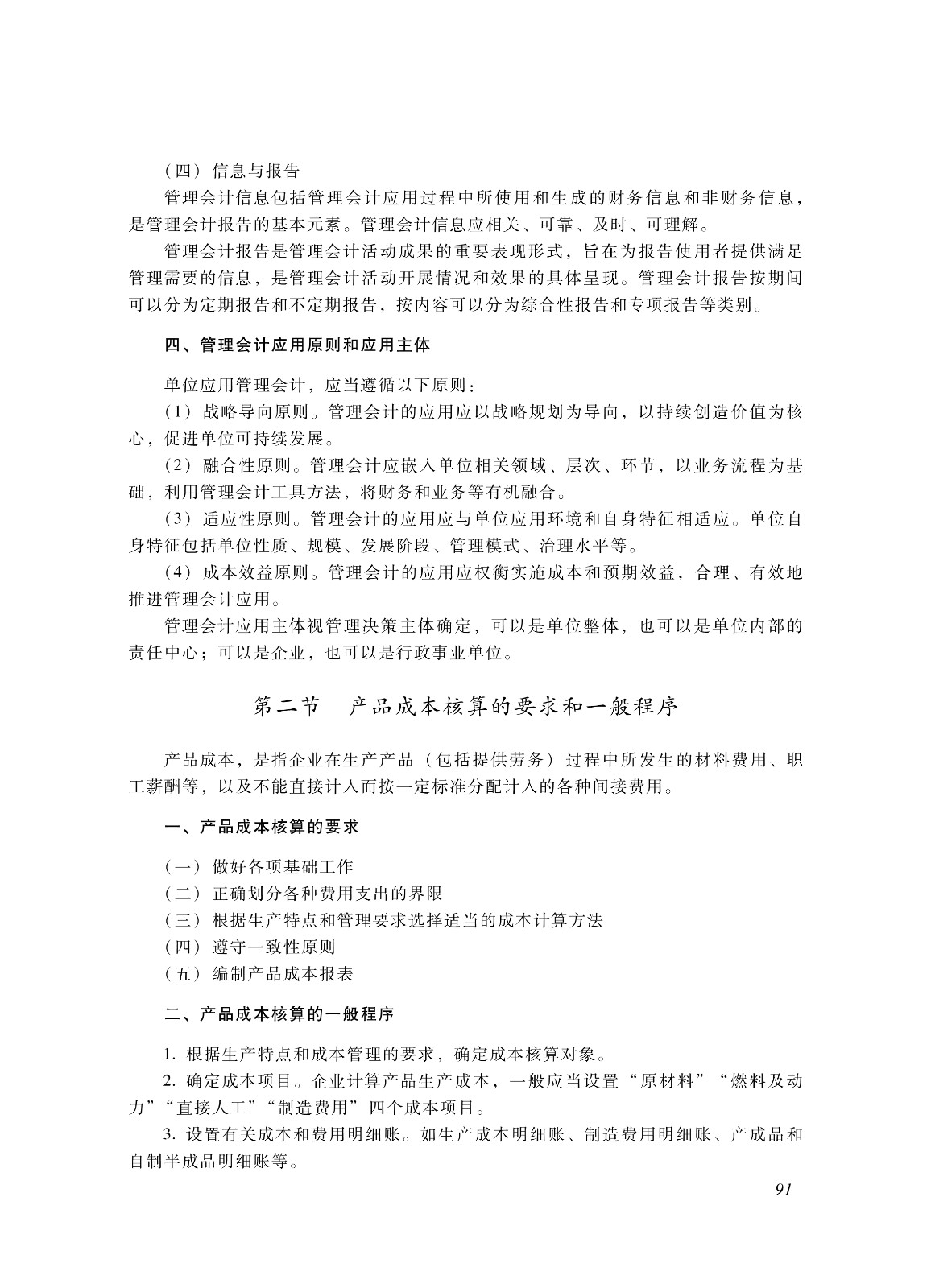 （四）信息与报告

管理会计信息包括管理会计应用过程中所使用和生成的财务信息和非财务信息，是管理会计报告的基本元素。管理会计信息应相关、可靠、及时、可理解。

管理会计报告是管理会计活动成果的重要表现形式，旨在为报告使用者提供满足管理需要的信息，是管理会计活动开展情况和效果的具体呈现。管理会计报告按期间可以分为定期报告和不定期报告，按内容可以分为综合性报告和专项报告等类别。

四、管理会计应用原则和应用主体

单位应用管理会计，应当遵循以下原则：

（1）战略导向原则。管理会计的应用应以战略规划为导向，以持续创造价值为核心，促进单位可持续发展。

（2）融合性原则。管理会计应嵌入单位相关领域、层次、环节，以业务流程为基础，利用管理会计工具方法，将财务和业务等有机融合。

（3）适应性原则。管理会计的应用应与单位应用环境和自身特征相适应。单位自身特征包括单位性质、规模、发展阶段、管理模式、治理水平等。

（4）成本效益原则。管理会计的应用应权衡实施成本和预期效益，合理、有效地推进管理会计应用。

管理会计应用主体视管理决策主体确定，可以是单位整体，也可以是单位内部的责任中心；可以是企业，也可以是行政事业单位。

第二节　产品成本核算的要求和一般程序

产品成本，是指企业在生产产品（包括提供劳务）过程中所发生的材料费用、职工薪酬等，以及不能直接计入而按一定标准分配计入的各种间接费用。

一、产品成本核算的要求

（一）做好各项基础工作
（二）正确划分各种费用支出的界限
（三）根据生产特点和管理要求选择适当的成本计算方法
（四）遵守一致性原则
（五）编制产品成本报表

二、产品成本核算的一般程序

1. 根据生产特点和成本管理的要求，确定成本核算对象。

2. 确定成本项目。企业计算产品生产成本，一般应当设置“原材料”“燃料及动力”“直接人工”“制造费用”四个成本项目。

3. 设置有关成本和费用明细账。如生产成本明细账、制造费用明细账、产成品和自制半成品明细账等。

91